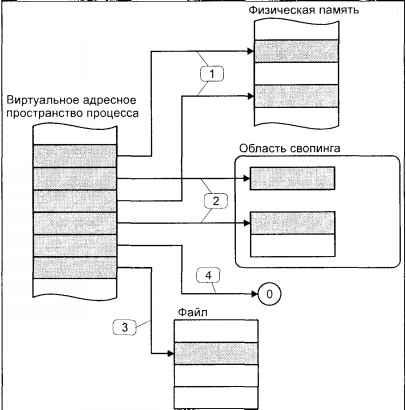 Физическая память

1

Виртуальное адресное пространство процесса

Область свопинга

2

4

0

3

Файл